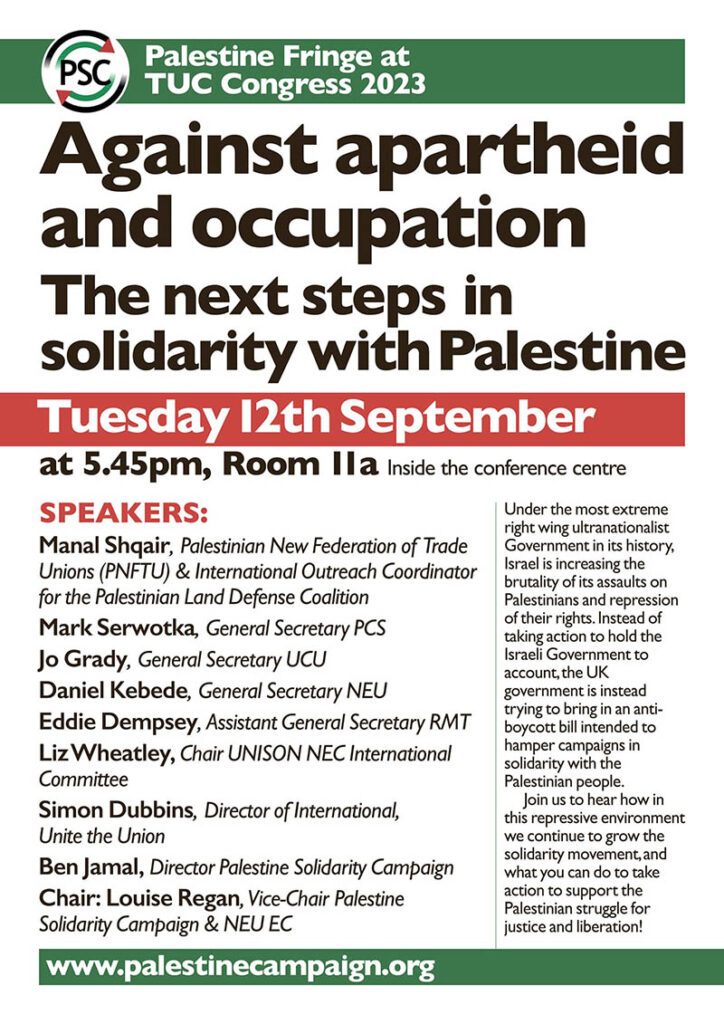 PSC

Palestine Fringe at TUC Congress 2023

Against apartheid and occupation

The next steps in solidarity with Palestine

Tuesday 12th September

at 5.45pm, Room 11a Inside the conference centre

SPEAKERS:

Manal Shqair, Palestinian New Federation of Trade Unions (PNFTU) & International Outreach Coordinator for the Palestinian Land Defense Coalition

Mark Serwotka, General Secretary PCS

Jo Grady, General Secretary UCU

Daniel Kebede, General Secretary NEU

Eddie Dempsey, Assistant General Secretary RMT

Liz Wheatley, Chair UNISON NEC International Committee

Simon Dubbins, Director of International, Unite the Union

Ben Jamal, Director Palestine Solidarity Campaign

Chair: Louise Regan, Vice-Chair Palestine Solidarity Campaign & NEU EC

Under the most extreme right wing ultranationalist Government in its history, Israel is increasing the brutality of its assaults on Palestinians and repression of their rights. Instead of taking action to hold the Israeli Government to account, the UK government is instead trying to bring in an anti-boycott bill intended to hamper campaigns in solidarity with the Palestinian people.

Join us to hear how in this repressive environment we continue to grow the solidarity movement, and what you can do to take action to support the Palestinian struggle for justice and liberation!

www.palestinecampaign.org